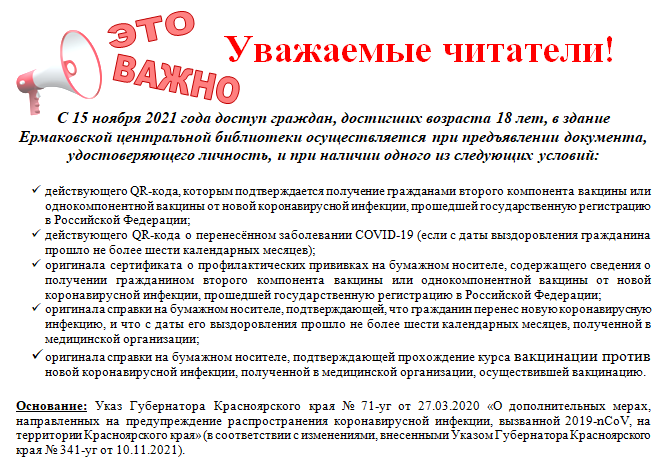 ЭТО ВАЖНО

Уважаемые читатели!

С 15 ноября 2021 года доступ граждан, достигших возраста 18 лет, в здание Ермаковской центральной библиотеки осуществляется при предъявлении документа, удостоверяющего личность, и при наличии одного из следующих условий:

✓ действующего QR-кода, которым подтверждается получение гражданами второго компонента вакцины или однокомпонентной вакцины от новой коронавирусной инфекции, прошедшей государственную регистрацию в Российской Федерации;
✓ действующего QR-кода о перенесённом заболевании COVID-19 (если с даты выздоровления гражданина прошло не более шести календарных месяцев);
✓ оригинала сертификата о профилактических прививках на бумажном носителе, содержащего сведения о получении гражданином второго компонента вакцины или однокомпонентной вакцины от новой коронавирусной инфекции, прошедшей государственную регистрацию в Российской Федерации;
✓ оригинала справки на бумажном носителе, подтверждающей, что гражданин перенес новую коронавирусную инфекцию, и что с даты его выздоровления прошло не более шести календарных месяцев, полученной в медицинской организации;
✓ оригинала справки на бумажном носителе, подтверждающей прохождение курса вакцинации против новой коронавирусной инфекции, полученной в медицинской организации, осуществившей вакцинацию.

Основание: Указ Губернатора Красноярского края № 71-уг от 27.03.2020 «О дополнительных мерах, направленных на предупреждение распространения коронавирусной инфекции, вызванной 2019-nCoV, на территории Красноярского края» (в соответствии с изменениями, внесенными Указом Губернатора Красноярского края № 341-уг от 10.11.2021).